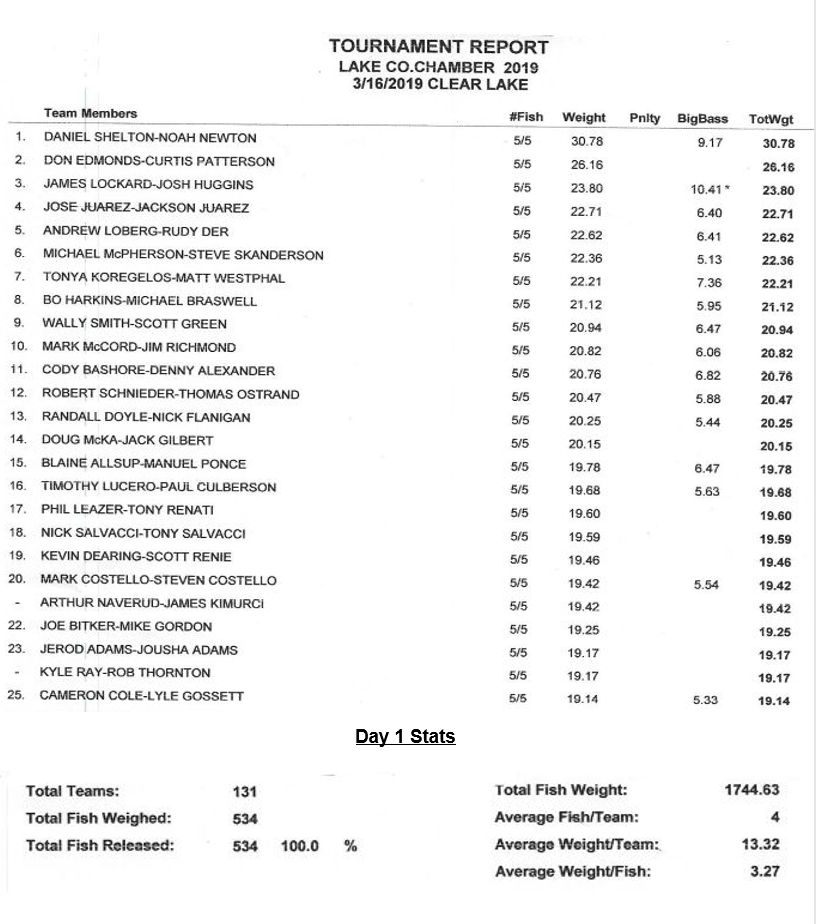 TOURNAMENT REPORT
LAKE CO.CHAMBER 2019
3/16/2019 CLEAR LAKE

| | Team Members | #Fish | Weight | Pnlty | BigBass | TotWgt |
|---|---|---|---|---|---|---|
| 1. | DANIEL SHELTON-NOAH NEWTON | 5/5 | 30.78 | | 9.17 | 30.78 |
| 2. | DON EDMONDS-CURTIS PATTERSON | 5/5 | 26.16 | | | 26.16 |
| 3. | JAMES LOCKARD-JOSH HUGGINS | 5/5 | 23.80 | | 10.41 * | 23.80 |
| 4. | JOSE JUAREZ-JACKSON JUAREZ | 5/5 | 22.71 | | 6.40 | 22.71 |
| 5. | ANDREW LOBERG-RUDY DER | 5/5 | 22.62 | | 6.41 | 22.62 |
| 6. | MICHAEL McPHERSON-STEVE SKANDERSON | 5/5 | 22.36 | | 5.13 | 22.36 |
| 7. | TONYA KOREGELOS-MATT WESTPHAL | 5/5 | 22.21 | | 7.36 | 22.21 |
| 8. | BO HARKINS-MICHAEL BRASWELL | 5/5 | 21.12 | | 5.95 | 21.12 |
| 9. | WALLY SMITH-SCOTT GREEN | 5/5 | 20.94 | | 6.47 | 20.94 |
| 10. | MARK McCORD-JIM RICHMOND | 5/5 | 20.82 | | 6.06 | 20.82 |
| 11. | CODY BASHORE-DENNY ALEXANDER | 5/5 | 20.76 | | 6.82 | 20.76 |
| 12. | ROBERT SCHNIEDER-THOMAS OSTRAND | 5/5 | 20.47 | | 5.88 | 20.47 |
| 13. | RANDALL DOYLE-NICK FLANIGAN | 5/5 | 20.25 | | 5.44 | 20.25 |
| 14. | DOUG McKA-JACK GILBERT | 5/5 | 20.15 | | | 20.15 |
| 15. | BLAINE ALLSUP-MANUEL PONCE | 5/5 | 19.78 | | 6.47 | 19.78 |
| 16. | TIMOTHY LUCERO-PAUL CULBERSON | 5/5 | 19.68 | | 5.63 | 19.68 |
| 17. | PHIL LEAZER-TONY RENATI | 5/5 | 19.60 | | | 19.60 |
| 18. | NICK SALVACCI-TONY SALVACCI | 5/5 | 19.59 | | | 19.59 |
| 19. | KEVIN DEARING-SCOTT RENIE | 5/5 | 19.46 | | | 19.46 |
| 20. | MARK COSTELLO-STEVEN COSTELLO | 5/5 | 19.42 | | 5.54 | 19.42 |
| - | ARTHUR NAVERUD-JAMES KIMURCI | 5/5 | 19.42 | | | 19.42 |
| 22. | JOE BITKER-MIKE GORDON | 5/5 | 19.25 | | | 19.25 |
| 23. | JEROD ADAMS-JOUSHA ADAMS | 5/5 | 19.17 | | | 19.17 |
| - | KYLE RAY-ROB THORNTON | 5/5 | 19.17 | | | 19.17 |
| 25. | CAMERON COLE-LYLE GOSSETT | 5/5 | 19.14 | | 5.33 | 19.14 |

Day 1 Stats

Total Teams: 131
Total Fish Weighed: 534
Total Fish Released: 534 100.0 %

Total Fish Weight: 1744.63
Average Fish/Team: 4
Average Weight/Team: 13.32
Average Weight/Fish: 3.27